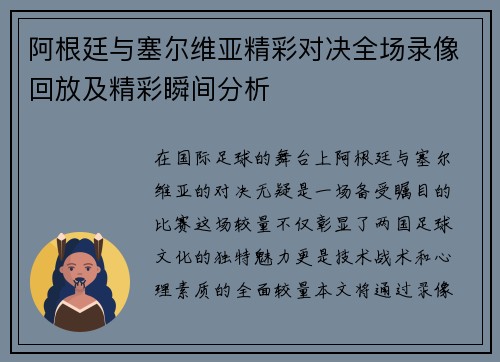 阿根廷与塞尔维亚精彩对决全场录像回放及精彩瞬间分析

在国际足球的舞台上阿根廷与塞尔维亚的对决无疑是一场备受瞩目的比赛这场较量不仅彰显了两国足球文化的独特魅力更是技术战术和心理素质的全面较量本文将通过录像